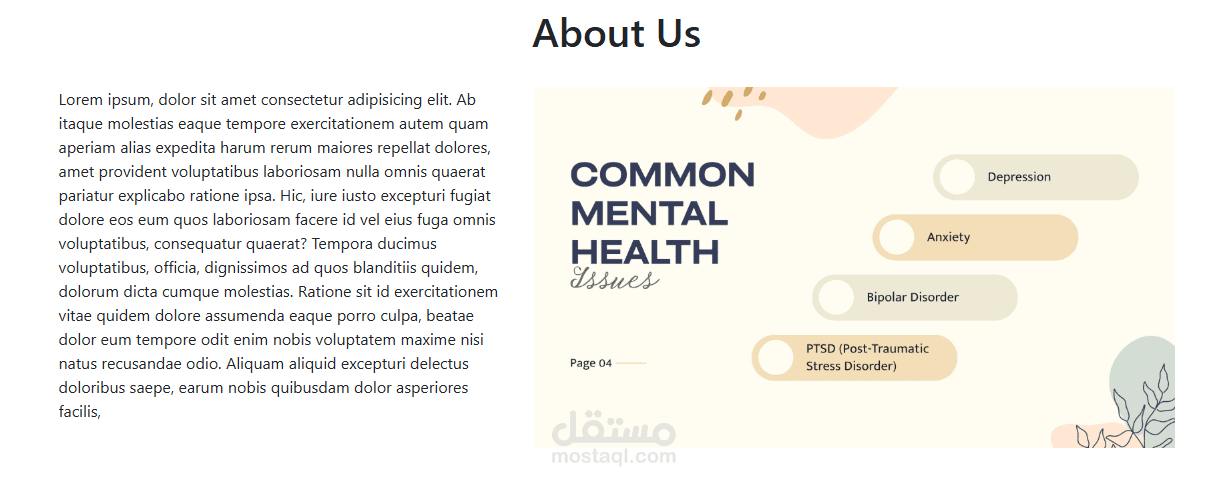 About Us

Lorem ipsum, dolor sit amet consectetur adipisicing elit. Ab itaque molestias eaque tempore exercitationem autem quam aperiam alias expedita harum rerum maiores repellat dolores, amet provident voluptatibus laboriosam nulla omnis quaerat pariatur explicabo ratione ipsa. Hic, iure iusto excepturi fugiat dolore eos eum quos laboriosam facere id vel eius fuga omnis voluptatibus, consequatur quaerat? Tempora ducimus voluptatibus, officia, dignissimos ad quos blanditiis quidem, dolorum dicta cumque molestias. Ratione sit id exercitationem vitae quidem dolore assumenda eaque porro culpa, beatae dolor eum tempore odit enim nobis voluptatem maxime nisi natus recusandae odio. Aliquam aliquid excepturi delectus doloribus saepe, earum nobis quibusdam dolor asperiores facilis,

COMMON
MENTAL
HEALTH
Issues

Page 04

Depression

Anxiety

Bipolar Disorder

PTSD (Post-Traumatic Stress Disorder)

مستقل
mostaql.com